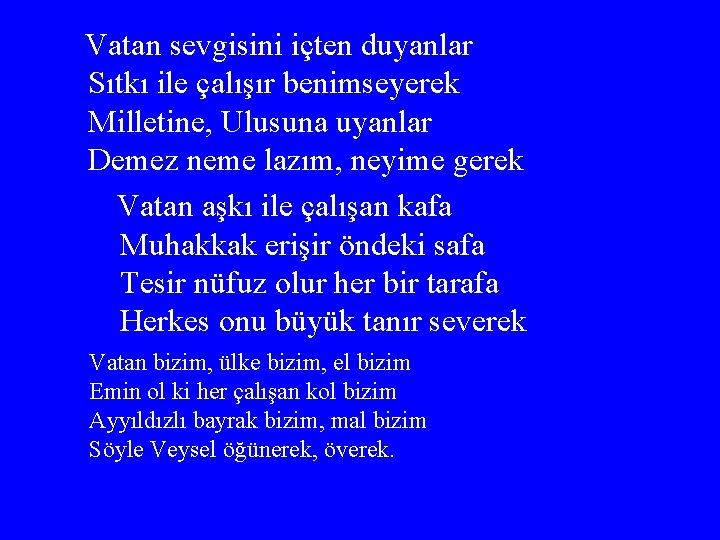 Vatan sevgisini içten duyanlar
Sıtkı ile çalışır benimseyerek
Milletine, Ulusuna uyanlar
Demez neme lazım, neyime gerek

Vatan aşkı ile çalışan kafa
Muhakkak erişir öndeki safa
Tesir nüfuz olur her bir tarafa
Herkes onu büyük tanır severek

Vatan bizim, ülke bizim, el bizim
Emin ol ki her çalışan kol bizim
Ayyıldızlı bayrak bizim, mal bizim
Söyle Veysel öğünerek, överek.